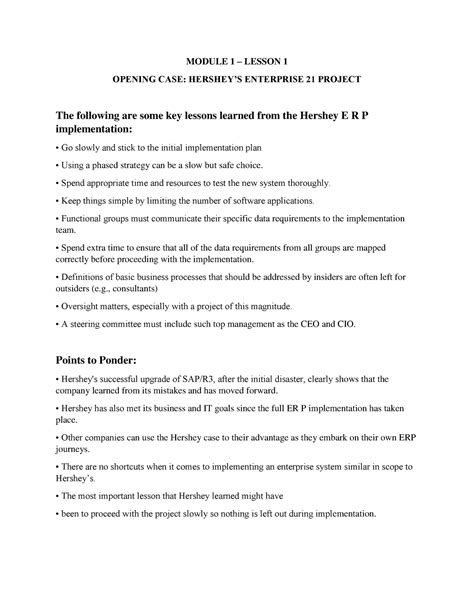 MODULE 1 – LESSON 1

OPENING CASE: HERSHEY'S ENTERPRISE 21 PROJECT

The following are some key lessons learned from the Hershey E R P implementation:

• Go slowly and stick to the initial implementation plan

• Using a phased strategy can be a slow but safe choice.

• Spend appropriate time and resources to test the new system thoroughly.

• Keep things simple by limiting the number of software applications.

• Functional groups must communicate their specific data requirements to the implementation team.

• Spend extra time to ensure that all of the data requirements from all groups are mapped correctly before proceeding with the implementation.

• Definitions of basic business processes that should be addressed by insiders are often left for outsiders (e.g., consultants)

• Oversight matters, especially with a project of this magnitude.

• A steering committee must include such top management as the CEO and CIO.

Points to Ponder:

• Hershey's successful upgrade of SAP/R3, after the initial disaster, clearly shows that the company learned from its mistakes and has moved forward.

• Hershey has also met its business and IT goals since the full ER P implementation has taken place.

• Other companies can use the Hershey case to their advantage as they embark on their own ERP journeys.

• There are no shortcuts when it comes to implementing an enterprise system similar in scope to Hershey's.

• The most important lesson that Hershey learned might have

• been to proceed with the project slowly so nothing is left out during implementation.